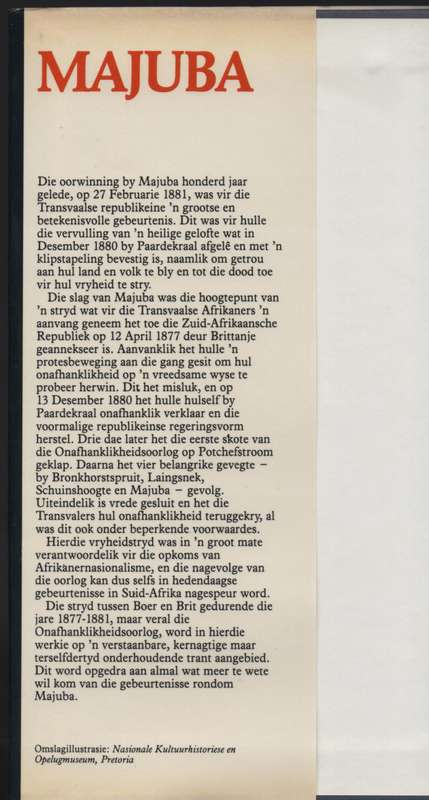 MAJUBA

Die oorwinning by Majuba honderd jaar gelede, op 27 Februarie 1881, was vir die Transvaalse republikeine 'n grootse en betekenisvolle gebeurtenis. Dit was vir hulle die vervulling van 'n heilige gelofte wat in Desember 1880 by Paardekraal afgelê en met 'n klipstapeling bevestig is, naamlik om getrou aan hul land en volk te bly en tot die dood toe vir hul vryheid te stry.

Die slag van Majuba was die hoogtepunt van 'n stryd wat vir die Transvaalse Afrikaners 'n aanvang geneem het toe die Zuid-Afrikaansche Republiek op 12 April 1877 deur Brittanje geannekseer is. Aanvanklik het hulle 'n protesbeweging aan die gang gesit om hul onafhanklikheid op 'n vreedsame wyse te probeer herwin. Dit het misluk, en op 13 Desember 1880 het hulle hulself by Paardekraal onafhanklik verklaar en die voormalige republikeinse regeringsvorm herstel. Drie dae later het die eerste skote van die Onafhanklikheidsoorlog op Potchefstroom geklap. Daarna het vier belangrike gevegte – by Bronkhorstspruit, Laingsnek, Schuinshoogte en Majuba – gevolg. Uiteindelik is vrede gesluit en het die Transvalers hul onafhanklikheid teruggekry, al was dit ook onder beperkende voorwaardes.

Hierdie vryheidstryd was in 'n groot mate verantwoordelik vir die opkoms van Afrikanernasionalisme, en die nagevolge van die oorlog kan dus selfs in hedendaagse gebeurtenisse in Suid-Afrika nagespeur word.

Die stryd tussen Boer en Brit gedurende die jare 1877-1881, maar veral die Onafhanklikheidsoorlog, word in hierdie werkie op 'n verstaanbare, kernagtige maar terselfdertyd onderhoudende trant aangebied. Dit word opgedra aan almal wat meer te wete wil kom van die gebeurtenisse rondom Majuba.

Omslagillustrasie: Nasionale Kultuurhistoriese en Opelugmuseum, Pretoria